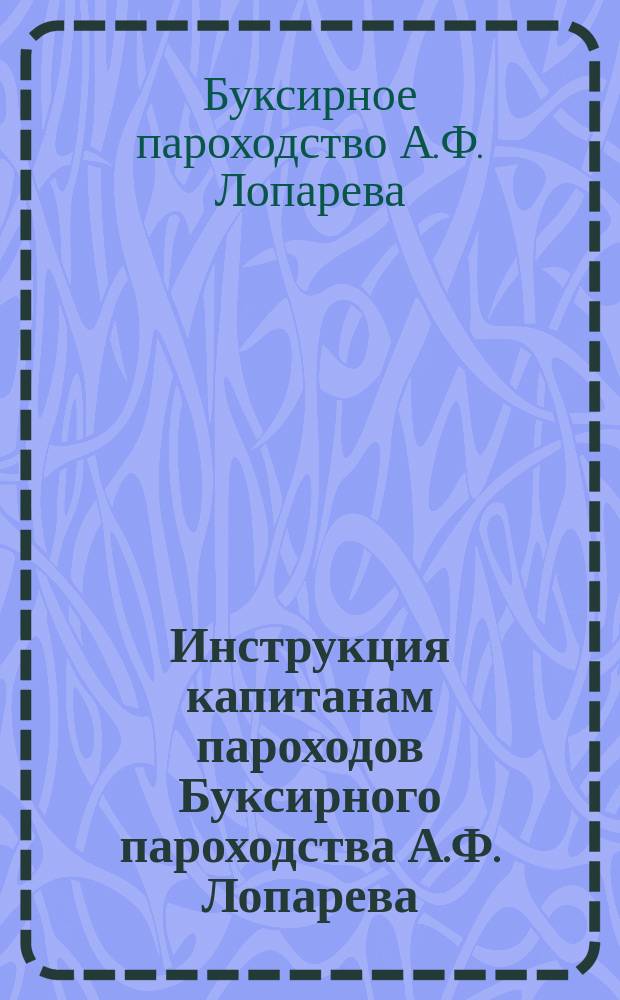 Буксирное пароходство А.Ф. Лопарева

Инструкция капитанам пароходов Буксирного пароходства А.Ф. Лопарева